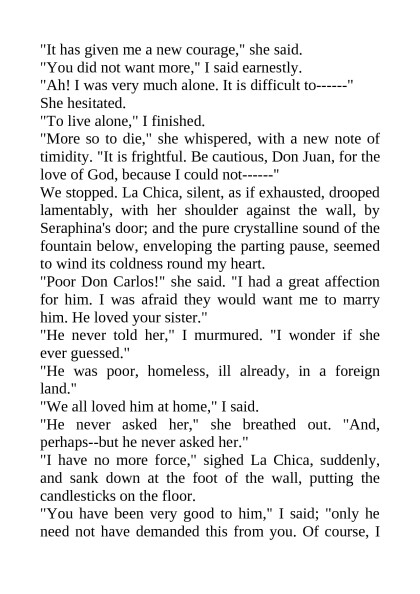 "It has given me a new courage," she said.

"You did not want more," I said earnestly.

"Ah! I was very much alone. It is difficult to------"

She hesitated.

"To live alone," I finished.

"More so to die," she whispered, with a new note of timidity. "It is frightful. Be cautious, Don Juan, for the love of God, because I could not------"

We stopped. La Chica, silent, as if exhausted, drooped lamentably, with her shoulder against the wall, by Seraphina's door; and the pure crystalline sound of the fountain below, enveloping the parting pause, seemed to wind its coldness round my heart.

"Poor Don Carlos!" she said. "I had a great affection for him. I was afraid they would want me to marry him. He loved your sister."

"He never told her," I murmured. "I wonder if she ever guessed."

"He was poor, homeless, ill already, in a foreign land."

"We all loved him at home," I said.

"He never asked her," she breathed out. "And, perhaps--but he never asked her."

"I have no more force," sighed La Chica, suddenly, and sank down at the foot of the wall, putting the candlesticks on the floor.

"You have been very good to him," I said; "only he need not have demanded this from you. Of course, I